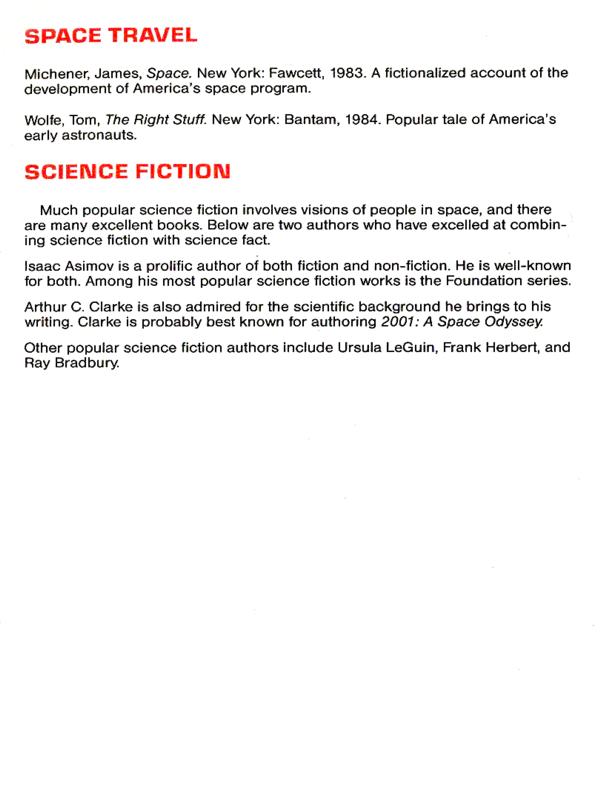 SPACE TRAVEL

Michener, James, Space. New York: Fawcett, 1983. A fictionalized account of the development of America's space program.

Wolfe, Tom, The Right Stuff. New York: Bantam, 1984. Popular tale of America's early astronauts.

SCIENCE FICTION

Much popular science fiction involves visions of people in space, and there are many excellent books. Below are two authors who have excelled at combining science fiction with science fact.

Isaac Asimov is a prolific author of both fiction and non-fiction. He is well-known for both. Among his most popular science fiction works is the Foundation series.

Arthur C. Clarke is also admired for the scientific background he brings to his writing. Clarke is probably best known for authoring 2001: A Space Odyssey.

Other popular science fiction authors include Ursula LeGuin, Frank Herbert, and Ray Bradbury.